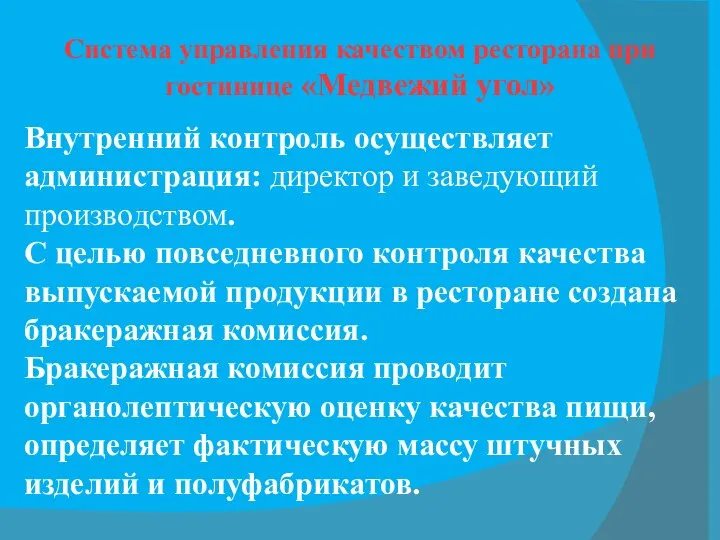 Система управления качеством ресторана при гостинице «Медвежий угол»

Внутренний контроль осуществляет администрация: директор и заведующий производством.
С целью повседневного контроля качества выпускаемой продукции в ресторане создана бракеражная комиссия.
Бракеражная комиссия проводит органолептическую оценку качества пищи, определяет фактическую массу штучных изделий и полуфабрикатов.